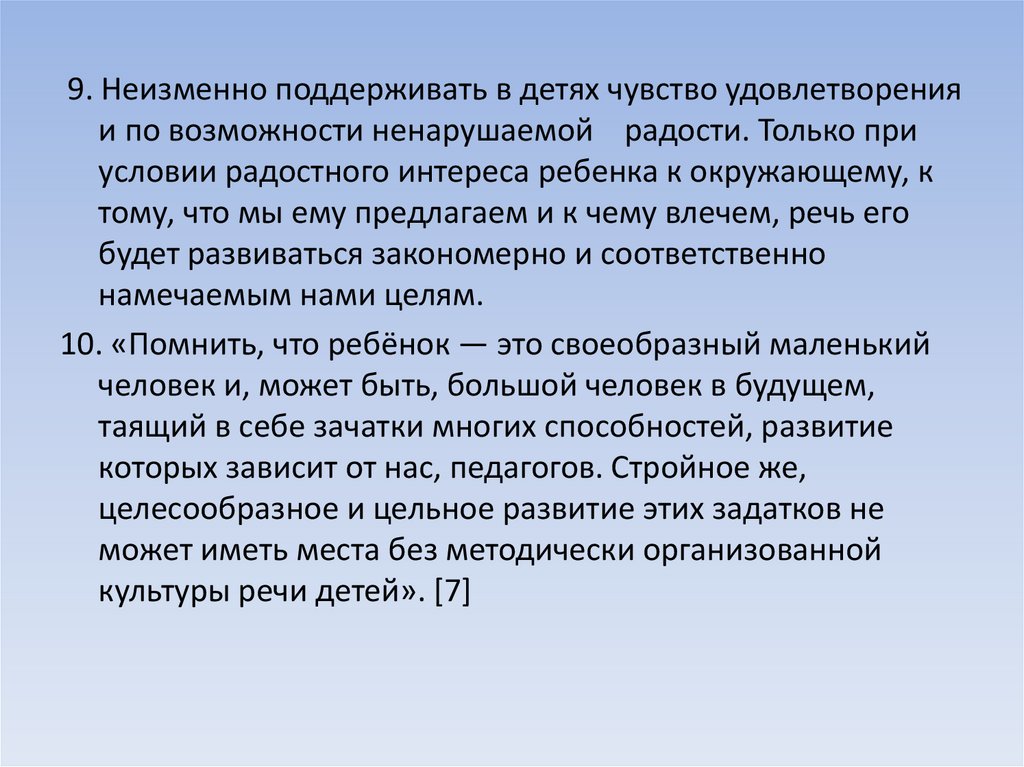 9. Неизменно поддерживать в детях чувство удовлетворения и по возможности ненарушаемой радости. Только при условии радостного интереса ребенка к окружающему, к тому, что мы ему предлагаем и к чему влечем, речь его будет развиваться закономерно и соответственно намечаемым нами целям.

10. «Помнить, что ребёнок — это своеобразный маленький человек и, может быть, большой человек в будущем, таящий в себе зачатки многих способностей, развитие которых зависит от нас, педагогов. Стройное же, целесообразное и цельное развитие этих задатков не может иметь места без методически организованной культуры речи детей». [7]